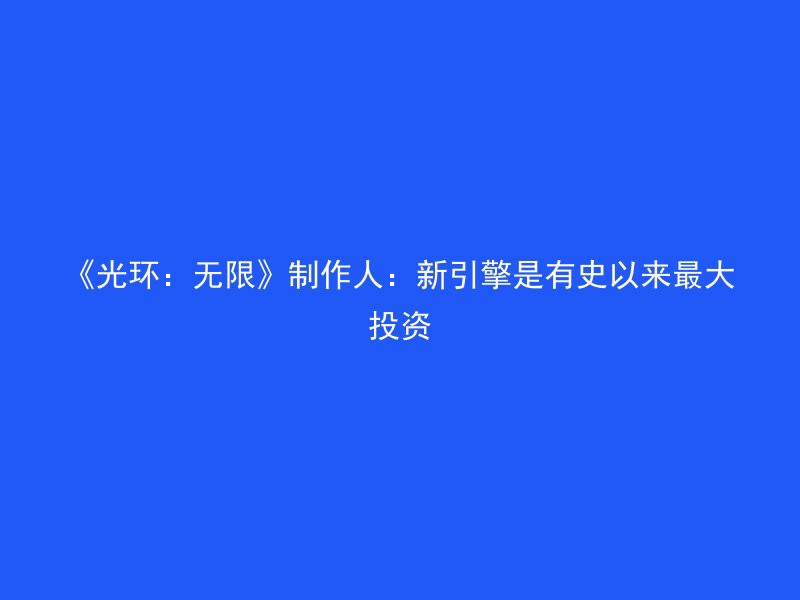 《光环：无限》制作人：新引擎是有史以来最大投资